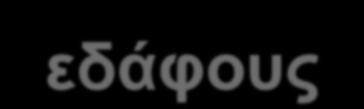 εδάφους